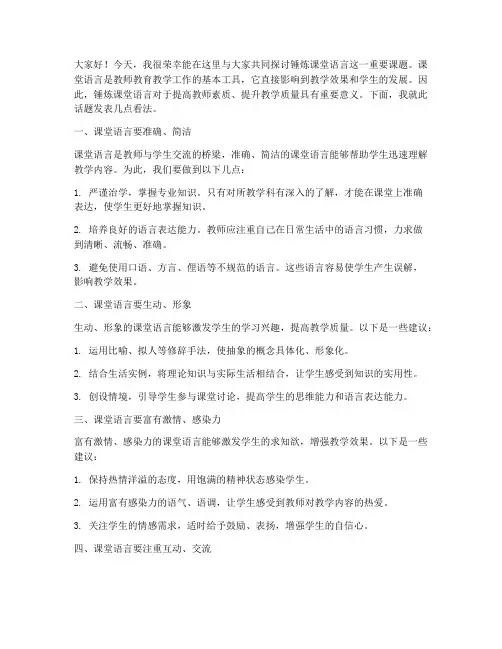 大家好！今天，我很荣幸能在这里与大家共同探讨锤炼课堂语言这一重要课题。课堂语言是教师教育教学工作的基本工具，它直接影响到教学效果和学生的发展。因此，锤炼课堂语言对于提高教师素质、提升教学质量具有重要意义。下面，我就此话题发表几点看法。

一、课堂语言要准确、简洁

课堂语言是教师与学生交流的桥梁，准确、简洁的课堂语言能够帮助学生迅速理解教学内容。为此，我们要做到以下几点：

1. 严谨治学，掌握专业知识。只有对所教学科有深入的了解，才能在课堂上准确表达，使学生更好地掌握知识。

2. 培养良好的语言表达能力。教师应注重自己在日常生活中的语言习惯，力求做到清晰、流畅、准确。

3. 避免使用口语、方言、俚语等不规范的语言。这些语言容易使学生产生误解，影响教学效果。

二、课堂语言要生动、形象

生动、形象的课堂语言能够激发学生的学习兴趣，提高教学质量。以下是一些建议：

1. 运用比喻、拟人等修辞手法，使抽象的概念具体化、形象化。

2. 结合生活实例，将理论知识与实际生活相结合，让学生感受到知识的实用性。

3. 创设情境，引导学生参与课堂讨论，提高学生的思维能力和语言表达能力。

三、课堂语言要富有激情、感染力

富有激情、感染力的课堂语言能够激发学生的求知欲，增强教学效果。以下是一些建议：

1. 保持热情洋溢的态度，用饱满的精神状态感染学生。

2. 运用富有感染力的语气、语调，让学生感受到教师对教学内容的热爱。

3. 关注学生的情感需求，适时给予鼓励、表扬，增强学生的自信心。

四、课堂语言要注重互动、交流